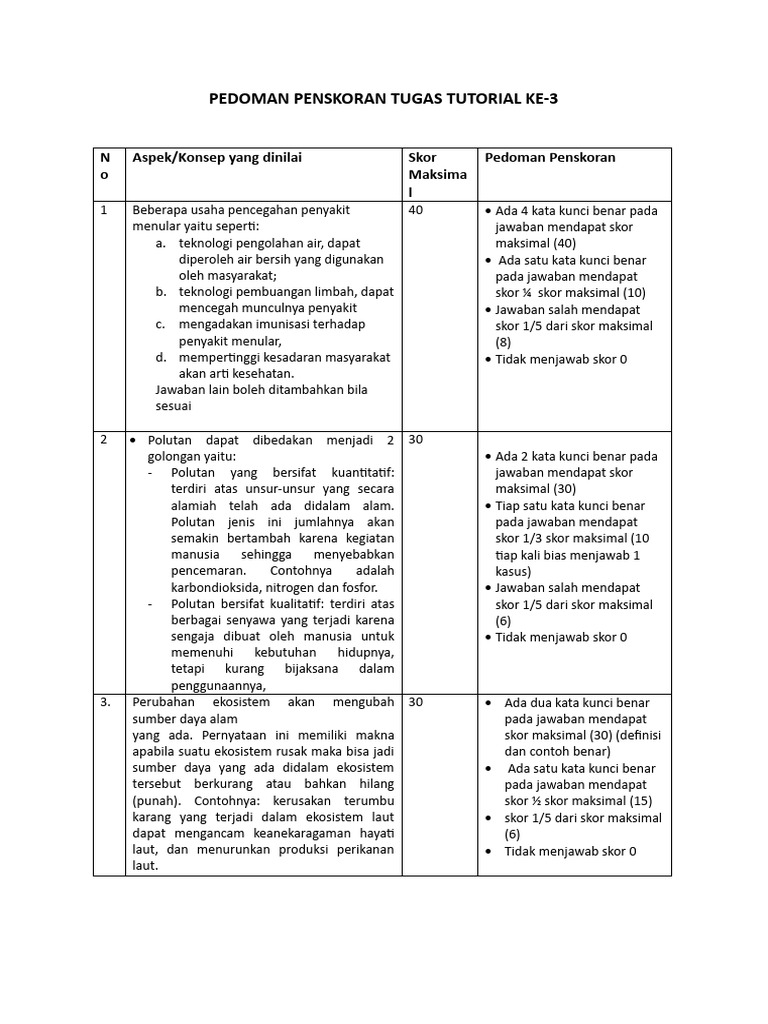 PEDOMAN PENSKORAN TUGAS TUTORIAL KE-3

| No | Aspek/Konsep yang dinilai | Skor Maksimal | Pedoman Penskoran |
|---|---|---|---|
| 1 | Beberapa usaha pencegahan penyakit menular yaitu seperti: a. teknologi pengolahan air, dapat diperoleh air bersih yang digunakan oleh masyarakat; b. teknologi pembuangan limbah, dapat mencegah munculnya penyakit c. mengadakan imunisasi terhadap penyakit menular, d. mempertinggi kesadaran masyarakat akan arti kesehatan. Jawaban lain boleh ditambahkan bila sesuai | 40 | • Ada 4 kata kunci benar pada jawaban mendapat skor maksimal (40) • Ada satu kata kunci benar pada jawaban mendapat skor ¼ skor maksimal (10) • Jawaban salah mendapat skor 1/5 dari skor maksimal (8) • Tidak menjawab skor 0 |
| 2 | • Polutan dapat dibedakan menjadi 2 golongan yaitu: - Polutan yang bersifat kuantitatif: terdiri atas unsur-unsur yang secara alamiah telah ada didalam alam. Polutan jenis ini jumlahnya akan semakin bertambah karena kegiatan manusia sehingga menyebabkan pencemaran. Contohnya adalah karbondioksida, nitrogen dan fosfor. - Polutan bersifat kualitatif: terdiri atas berbagai senyawa yang terjadi karena sengaja dibuat oleh manusia untuk memenuhi kebutuhan hidupnya, tetapi kurang bijaksana dalam penggunaannya, | 30 | • Ada 2 kata kunci benar pada jawaban mendapat skor maksimal (30) • Tiap satu kata kunci benar pada jawaban mendapat skor 1/3 skor maksimal (10 tiap kali bias menjawab 1 kasus) • Jawaban salah mendapat skor 1/5 dari skor maksimal (6) • Tidak menjawab skor 0 |
| 3. | Perubahan ekosistem akan mengubah sumber daya alam yang ada. Pernyataan ini memiliki makna apabila suatu ekosistem rusak maka bisa jadi sumber daya yang ada didalam ekosistem tersebut berkurang atau bahkan hilang (punah). Contohnya: kerusakan terumbu karang yang terjadi dalam ekosistem laut dapat mengancam keanekaragaman hayati laut, dan menurunkan produksi perikanan laut. | 30 | • Ada dua kata kunci benar pada jawaban mendapat skor maksimal (30) (definisi dan contoh benar) • Ada satu kata kunci benar pada jawaban mendapat skor ½ skor maksimal (15) • skor 1/5 dari skor maksimal (6) • Tidak menjawab skor 0 |